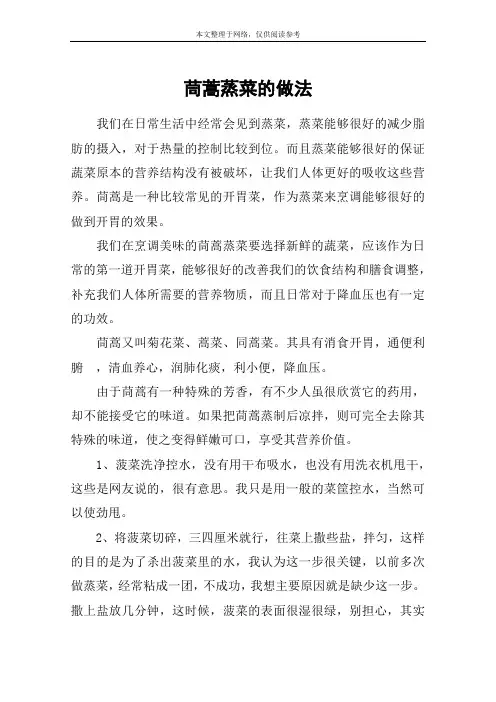 本文整理于网络，仅供阅读参考

茼蒿蒸菜的做法

我们在日常生活中经常会见到蒸菜，蒸菜能够很好的减少脂肪的摄入，对于热量的控制比较到位。而且蒸菜能够很好的保证蔬菜原本的营养结构没有被破坏，让我们人体更好的吸收这些营养。茼蒿是一种比较常见的开胃菜，作为蒸菜来烹调能够很好的做到开胃的效果。

我们在烹调美味的茼蒿蒸菜要选择新鲜的蔬菜，应该作为日常的第一道开胃菜，能够很好的改善我们的饮食结构和膳食调整，补充我们人体所需要的营养物质，而且日常对于降血压也有一定的功效。

茼蒿又叫菊花菜、蒿菜、同蒿菜。其具有消食开胃，通便利腑 ，清血养心，润肺化痰，利小便，降血压。

由于茼蒿有一种特殊的芳香，有不少人虽很欣赏它的药用，却不能接受它的味道。如果把茼蒿蒸制后凉拌，则可完全去除其特殊的味道，使之变得鲜嫩可口，享受其营养价值。

1、菠菜洗净控水，没有用干布吸水，也没有用洗衣机甩干，这些是网友说的，很有意思。我只是用一般的菜筐控水，当然可以使劲甩。

2、将菠菜切碎，三四厘米就行，往菜上撒些盐，拌匀，这样的目的是为了杀出菠菜里的水，我认为这一步很关键，以前多次做蒸菜，经常粘成一团，不成功，我想主要原因就是缺少这一步。撒上盐放几分钟，这时候，菠菜的表面很湿很绿，别担心，其实